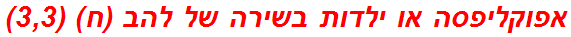 אפוקליפסה או ילדות בשירה של להב (ח) (3,3)